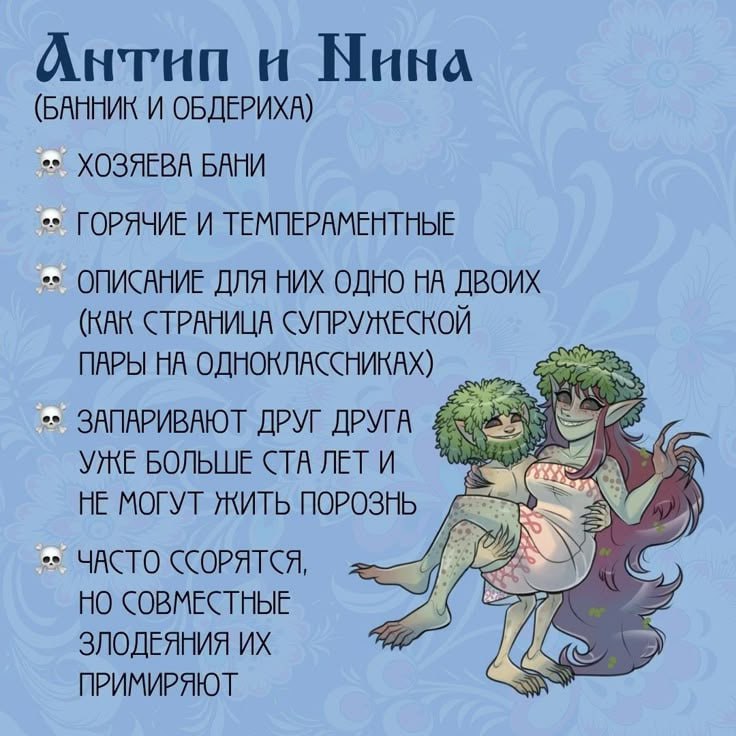 Антип и Нина
(БАННИК И ОБДЕРИХА)

☠ ХОЗЯЕВА БАНИ

☠ ГОРЯЧИЕ И ТЕМПЕРАМЕНТНЫЕ

☠ ОПИСАНИЕ ДЛЯ НИХ ОДНО НА ДВОИХ (КАК СТРАНИЦА СУПРУЖЕСКОЙ ПАРЫ НА ОДНОКЛАССНИКАХ)

☠ ЗАПАРИВАЮТ ДРУГ ДРУГА УЖЕ БОЛЬШЕ СТА ЛЕТ И НЕ МОГУТ ЖИТЬ ПОРОЗНЬ

☠ ЧАСТО ССОРЯТСЯ, НО СОВМЕСТНЫЕ ЗЛОДЕЯНИЯ ИХ ПРИМИРЯЮТ